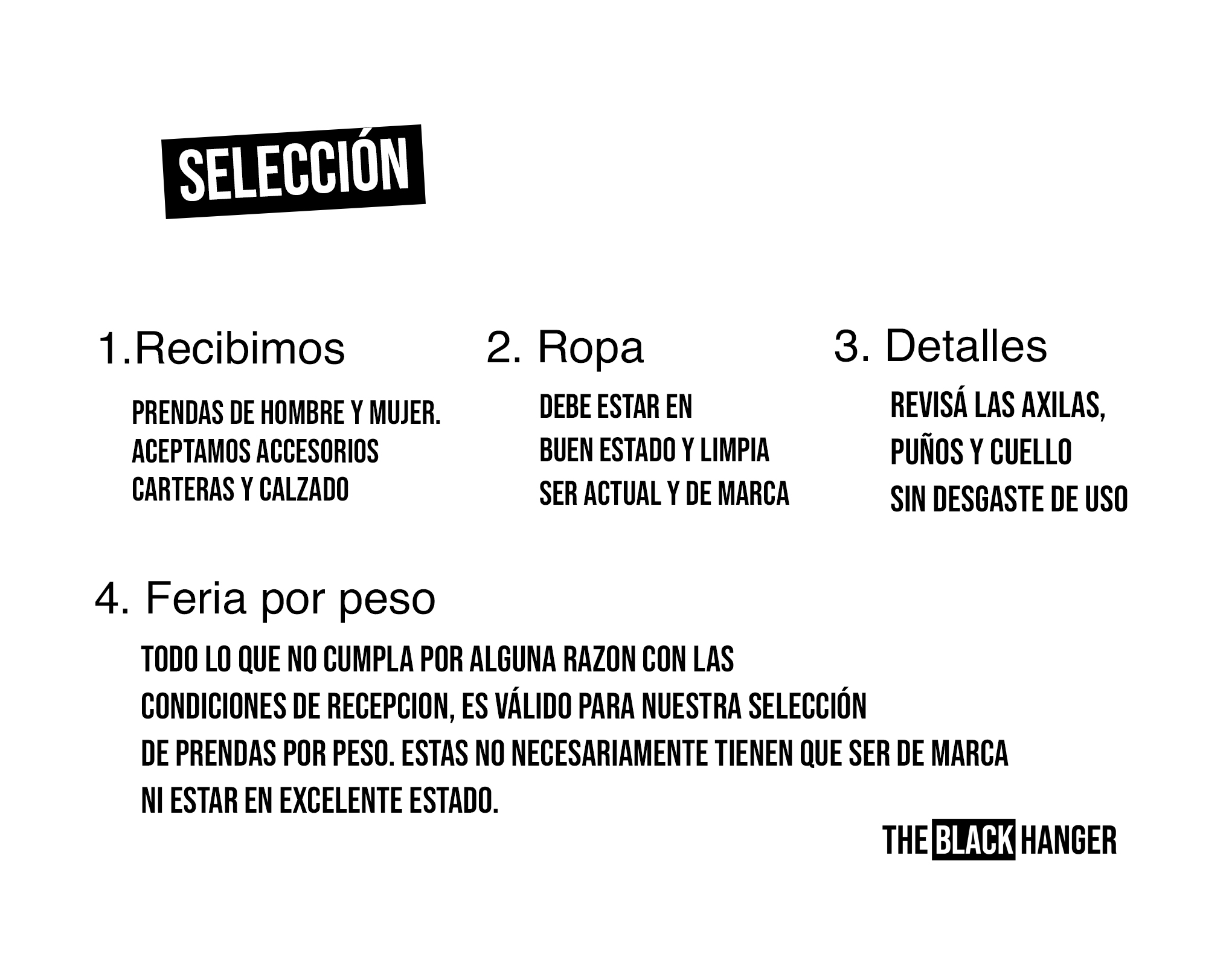 SELECCIÓN

1.Recibimos

PRENDAS DE HOMBRE Y MUJER.
ACEPTAMOS ACCESORIOS
CARTERAS Y CALZADO

2. Ropa

DEBE ESTAR EN
BUEN ESTADO Y LIMPIA
SER ACTUAL Y DE MARCA

3. Detalles

REVISÁ LAS AXILAS,
PUÑOS Y CUELLO
SIN DESGASTE DE USO

4. Feria por peso

TODO LO QUE NO CUMPLA POR ALGUNA RAZON CON LAS CONDICIONES DE RECEPCION, ES VÁLIDO PARA NUESTRA SELECCIÓN DE PRENDAS POR PESO. ESTAS NO NECESARIAMENTE TIENEN QUE SER DE MARCA NI ESTAR EN EXCELENTE ESTADO.

THE BLACK HANGER